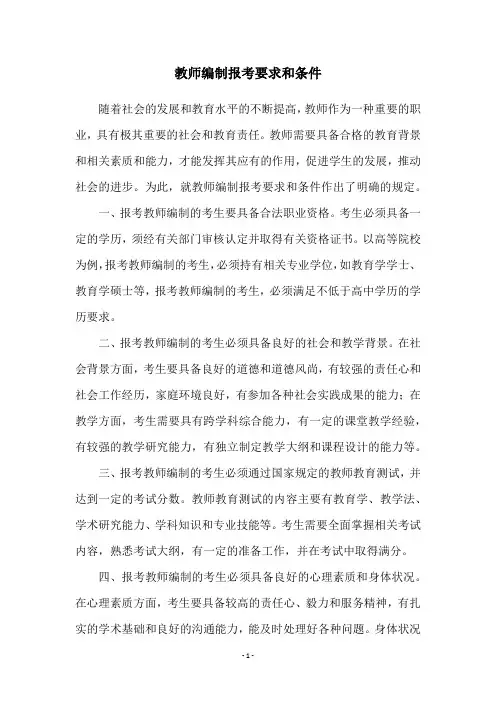 教师编制报考要求和条件

随着社会的发展和教育水平的不断提高，教师作为一种重要的职业，具有极其重要的社会和教育责任。教师需要具备合格的教育背景和相关素质和能力，才能发挥其应有的作用，促进学生的发展，推动社会的进步。为此，就教师编制报考要求和条件作出了明确的规定。

一、报考教师编制的考生要具备合法职业资格。考生必须具备一定的学历，须经有关部门审核认定并取得有关资格证书。以高等院校为例，报考教师编制的考生，必须持有相关专业学位，如教育学学士、教育学硕士等，报考教师编制的考生，必须满足不低于高中学历的学历要求。

二、报考教师编制的考生必须具备良好的社会和教学背景。在社会背景方面，考生要具备良好的道德和道德风尚，有较强的责任心和社会工作经历，家庭环境良好，有参加各种社会实践成果的能力；在教学方面，考生需要具有跨学科综合能力，有一定的课堂教学经验，有较强的教学研究能力，有独立制定教学大纲和课程设计的能力等。

三、报考教师编制的考生必须通过国家规定的教师教育测试，并达到一定的考试分数。教师教育测试的内容主要有教育学、教学法、学术研究能力、学科知识和专业技能等。考生需要全面掌握相关考试内容，熟悉考试大纲，有一定的准备工作，并在考试中取得满分。

四、报考教师编制的考生必须具备良好的心理素质和身体状况。在心理素质方面，考生要具备较高的责任心、毅力和服务精神，有扎实的学术基础和良好的沟通能力，能及时处理好各种问题。身体状况

- 1 -